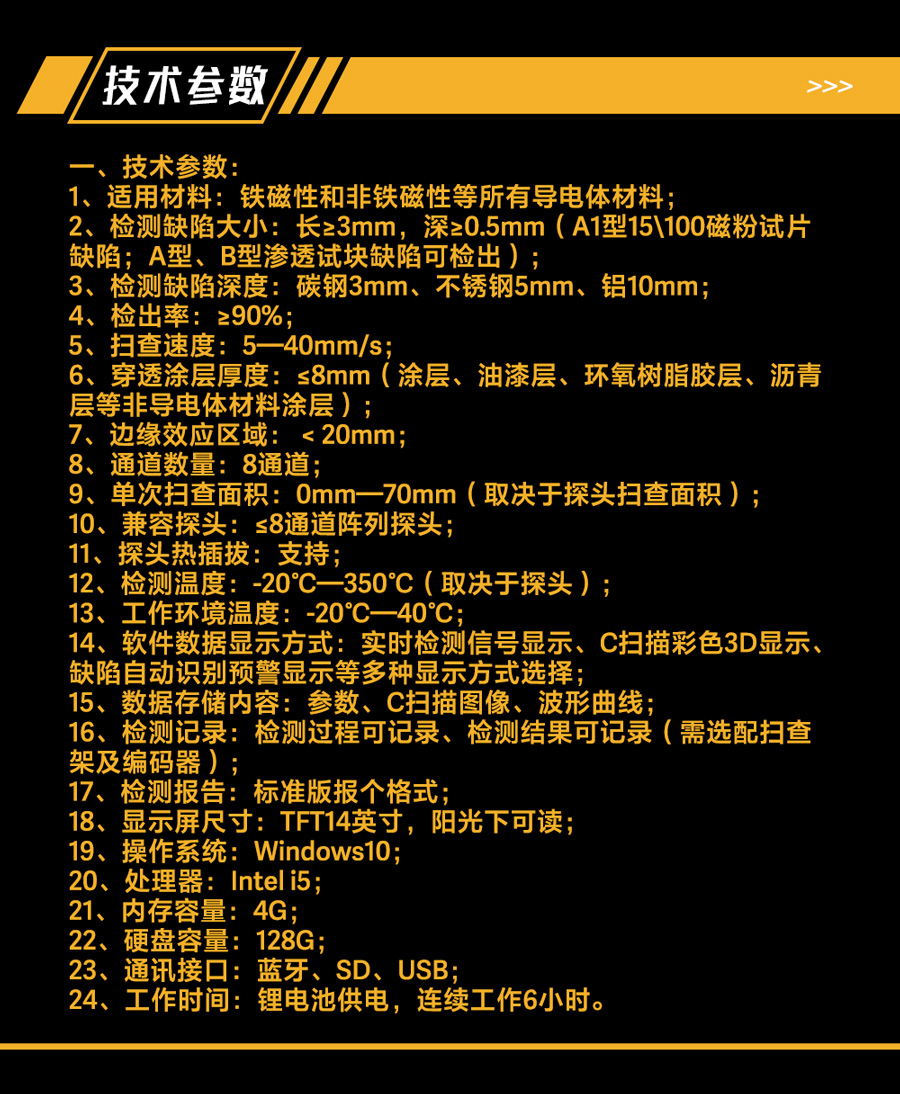 技术参数

>>>

一、技术参数：
1、适用材料：铁磁性和非铁磁性等所有导电体材料；
2、检测缺陷大小：长≥3mm，深≥0.5mm（A1型15\100磁粉试片缺陷；A型、B型渗透试块缺陷可检出）；
3、检测缺陷深度：碳钢3mm、不锈钢5mm、铝10mm；
4、检出率：≥90%；
5、扫查速度：5—40mm/s；
6、穿透涂层厚度：≤8mm（涂层、油漆层、环氧树脂胶层、沥青层等非导电体材料涂层）；
7、边缘效应区域：＜20mm；
8、通道数量：8通道；
9、单次扫查面积：0mm—70mm（取决于探头扫查面积）；
10、兼容探头：≤8通道阵列探头；
11、探头热插拔：支持；
12、检测温度：-20℃—350℃（取决于探头）；
13、工作环境温度：-20℃—40℃；
14、软件数据显示方式：实时检测信号显示、C扫描彩色3D显示、缺陷自动识别预警显示等多种显示方式选择；
15、数据存储内容：参数、C扫描图像、波形曲线；
16、检测记录：检测过程可记录、检测结果可记录（需选配扫查架及编码器）；
17、检测报告：标准版报个格式；
18、显示屏尺寸：TFT14英寸，阳光下可读；
19、操作系统：Windows10；
20、处理器：Intel i5；
21、内存容量：4G；
22、硬盘容量：128G；
23、通讯接口：蓝牙、SD、USB；
24、工作时间：锂电池供电，连续工作6小时。